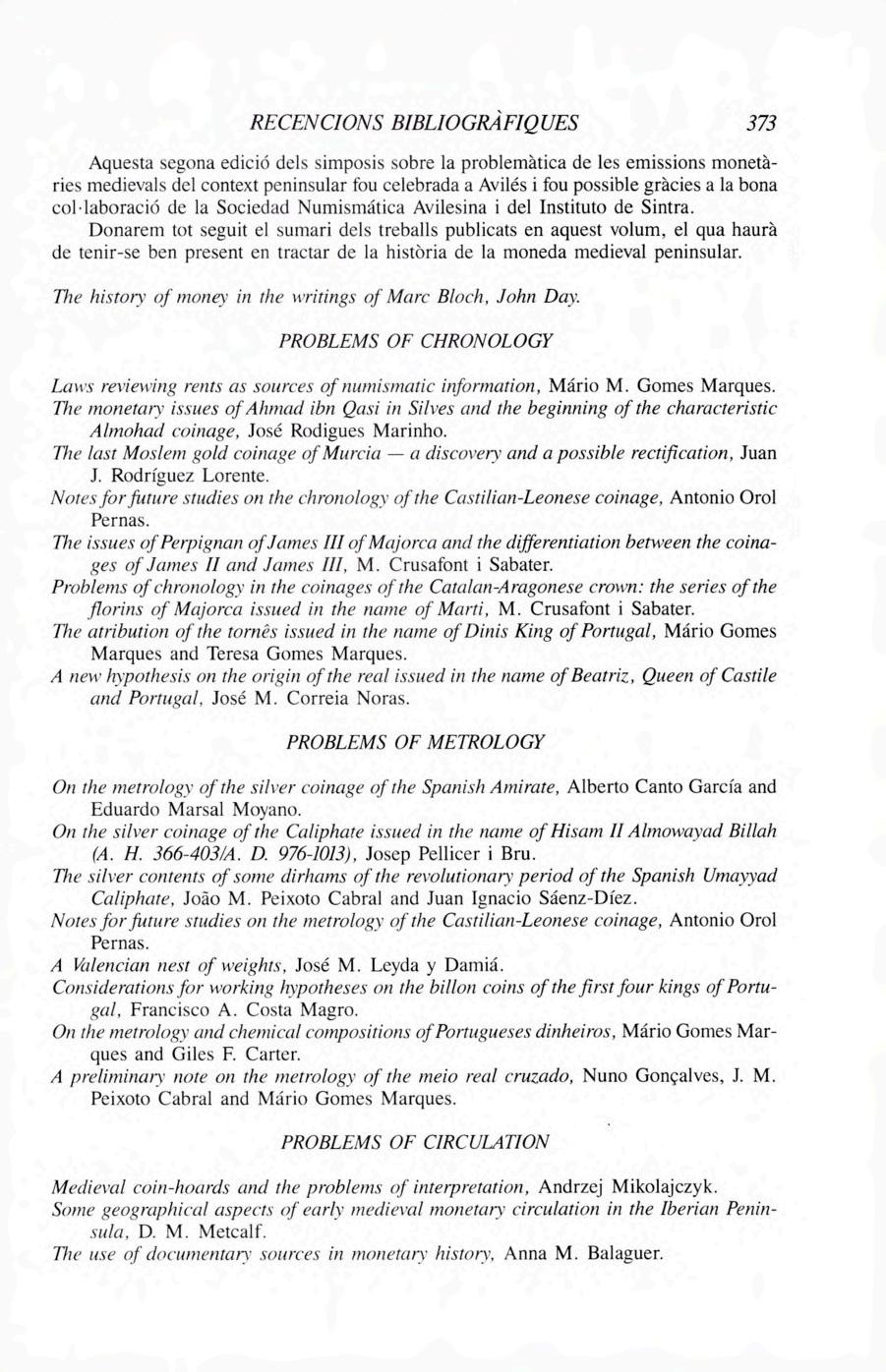 RECENCIONS BIBLIOGRÀFIQUES 373

Aquesta segona edició dels simposis sobre la problemàtica de les emissions monetàries medievals del context peninsular fou celebrada a Avilés i fou possible gràcies a la bona col·laboració de la Sociedad Numismática Avilesina i del Instituto de Sintra.

Donarem tot seguit el sumari dels treballs publicats en aquest volum, el qua haurà de tenir-se ben present en tractar de la història de la moneda medieval peninsular.

The history of money in the writings of Marc Bloch, John Day.

PROBLEMS OF CHRONOLOGY

Laws reviewing rents as sources of numismatic information, Mário M. Gomes Marques.
The monetary issues of Ahmad ibn Qasi in Silves and the beginning of the characteristic Almohad coinage, José Rodigues Marinho.
The last Moslem gold coinage of Murcia — a discovery and a possible rectification, Juan J. Rodríguez Lorente.
Notes for future studies on the chronology of the Castilian-Leonese coinage, Antonio Orol Pernas.
The issues of Perpignan of James III of Majorca and the differentiation between the coinages of James II and James III, M. Crusafont i Sabater.
Problems of chronology in the coinages of the Catalan-Aragonese crown: the series of the florins of Majorca issued in the name of Marti, M. Crusafont i Sabater.
The atribution of the tornês issued in the name of Dinis King of Portugal, Mário Gomes Marques and Teresa Gomes Marques.
A new hypothesis on the origin of the real issued in the name of Beatriz, Queen of Castile and Portugal, José M. Correia Noras.

PROBLEMS OF METROLOGY

On the metrology of the silver coinage of the Spanish Amirate, Alberto Canto García and Eduardo Marsal Moyano.
On the silver coinage of the Caliphate issued in the name of Hisam II Almowayad Billah (A. H. 366-403/A. D. 976-1013), Josep Pellicer i Bru.
The silver contents of some dirhams of the revolutionary period of the Spanish Umayyad Caliphate, João M. Peixoto Cabral and Juan Ignacio Sáenz-Díez.
Notes for future studies on the metrology of the Castilian-Leonese coinage, Antonio Orol Pernas.
A Valencian nest of weights, José M. Leyda y Damiá.
Considerations for working hypotheses on the billon coins of the first four kings of Portugal, Francisco A. Costa Magro.
On the metrology and chemical compositions of Portugueses dinheiros, Mário Gomes Marques and Giles F. Carter.
A preliminary note on the metrology of the meio real cruzado, Nuno Gonçalves, J. M. Peixoto Cabral and Mário Gomes Marques.

PROBLEMS OF CIRCULATION

Medieval coin-hoards and the problems of interpretation, Andrzej Mikolajczyk.
Some geographical aspects of early medieval monetary circulation in the Iberian Peninsula, D. M. Metcalf.
The use of documentary sources in monetary history, Anna M. Balaguer.